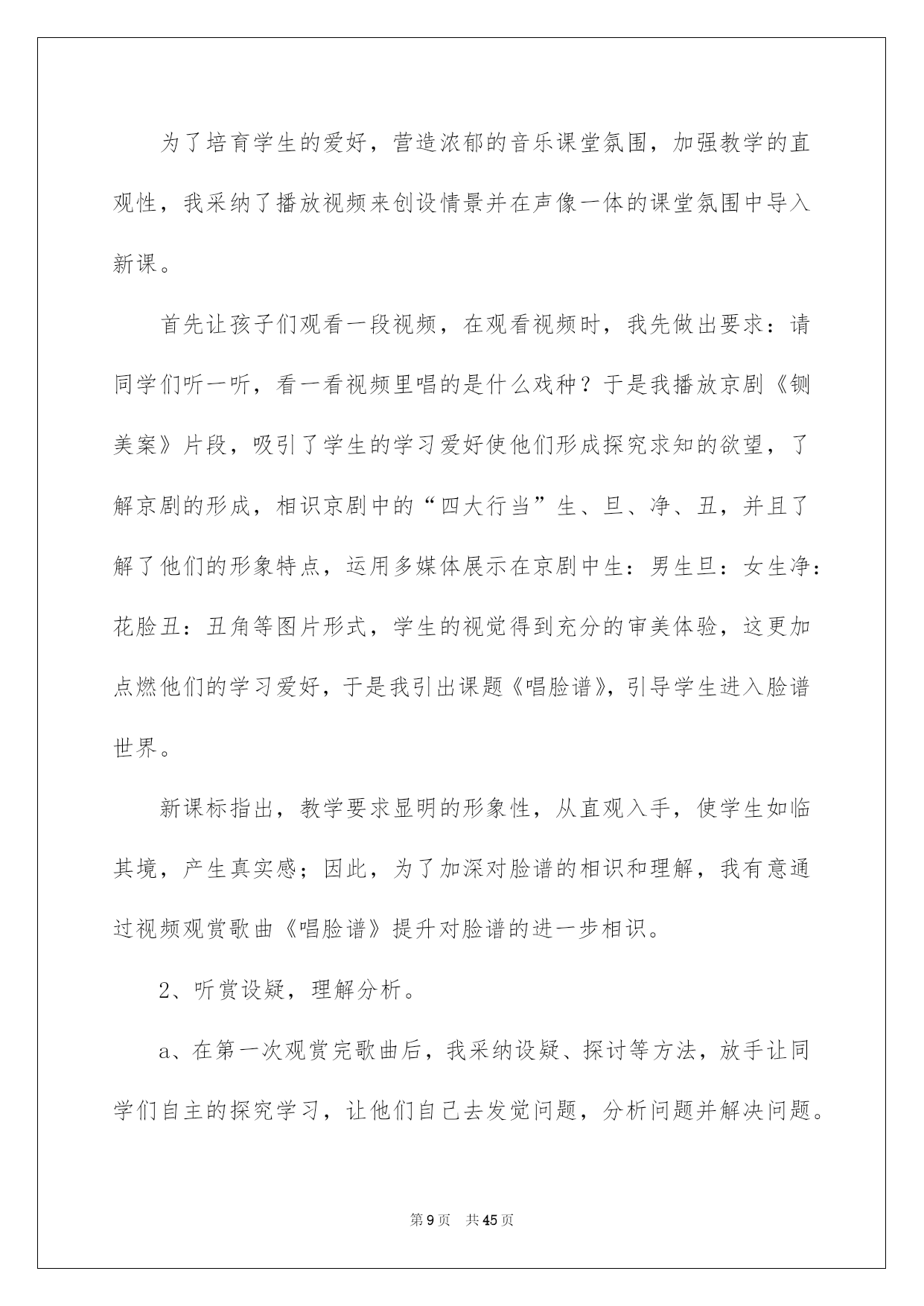 为了培育学生的爱好，营造浓郁的音乐课堂氛围，加强教学的直观性，我采纳了播放视频来创设情景并在声像一体的课堂氛围中导入新课。

首先让孩子们观看一段视频，在观看视频时，我先做出要求：请同学们听一听，看一看视频里唱的是什么戏种？于是我播放京剧《铡美案》片段，吸引了学生的学习爱好使他们形成探究求知的欲望，了解京剧的形成，相识京剧中的“四大行当”生、旦、净、丑，并且了解了他们的形象特点，运用多媒体展示在京剧中生：男生旦：女生净：花脸丑：丑角等图片形式，学生的视觉得到充分的审美体验，这更加点燃他们的学习爱好，于是我引出课题《唱脸谱》，引导学生进入脸谱世界。

新课标指出，教学要求显明的形象性，从直观入手，使学生如临其境，产生真实感；因此，为了加深对脸谱的相识和理解，我有意通过视频观赏歌曲《唱脸谱》提升对脸谱的进一步相识。

2、听赏设疑，理解分析。

a、在第一次观赏完歌曲后，我采纳设疑、探讨等方法，放手让同学们自主的探究学习，让他们自己去发觉问题，分析问题并解决问题。

第9页 共45页